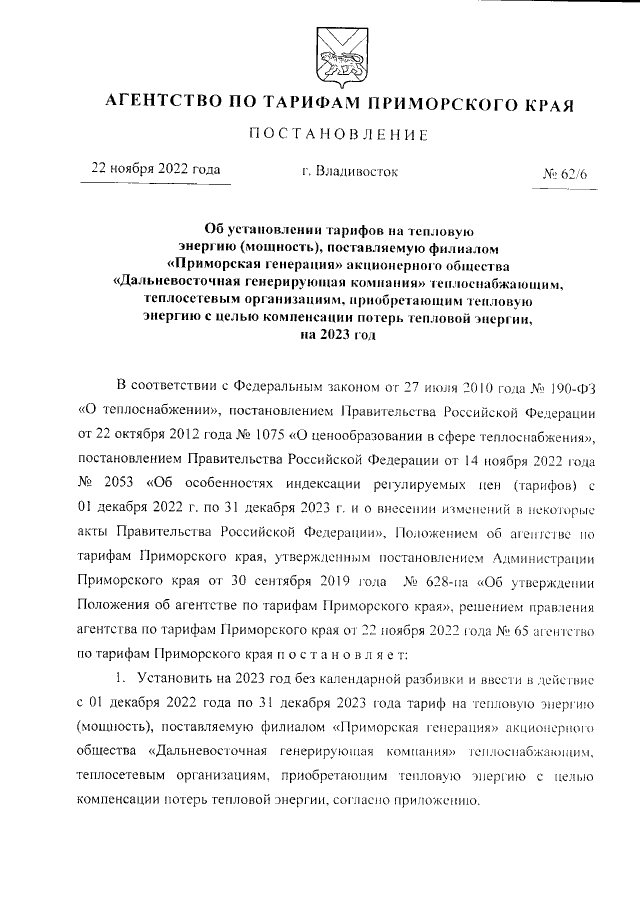 АГЕНТСТВО ПО ТАРИФАМ ПРИМОРСКОГО КРАЯ

ПОСТАНОВЛЕНИЕ

22 ноября 2022 года

г. Владивосток

№ 62/6

Об установлении тарифов на тепловую энергию (мощность), поставляемую филиалом «Приморская генерация» акционерного общества «Дальневосточная генерирующая компания» теплоснабжающим, теплосетевым организациям, приобретающим тепловую энергию с целью компенсации потерь тепловой энергии, на 2023 год

В соответствии с Федеральным законом от 27 июля 2010 года № 190-ФЗ «О теплоснабжении», постановлением Правительства Российской Федерации от 22 октября 2012 года № 1075 «О ценообразовании в сфере теплоснабжения», постановлением Правительства Российской Федерации от 14 ноября 2022 года № 2053 «Об особенностях индексации регулируемых цен (тарифов) с 01 декабря 2022 г. по 31 декабря 2023 г. и о внесении изменений в некоторые акты Правительства Российской Федерации», Положением об агентстве по тарифам Приморского края, утвержденным постановлением Администрации Приморского края от 30 сентября 2019 года № 628-па «Об утверждении Положения об агентстве по тарифам Приморского края», решением правления агентства по тарифам Приморского края от 22 ноября 2022 года № 65 агентство по тарифам Приморского края п о с т а н о в л я е т:

1. Установить на 2023 год без календарной разбивки и ввести в действие с 01 декабря 2022 года по 31 декабря 2023 года тариф на тепловую энергию (мощность), поставляемую филиалом «Приморская генерация» акционерного общества «Дальневосточная генерирующая компания» теплоснабжающим, теплосетевым организациям, приобретающим тепловую энергию с целью компенсации потерь тепловой энергии, согласно приложению.